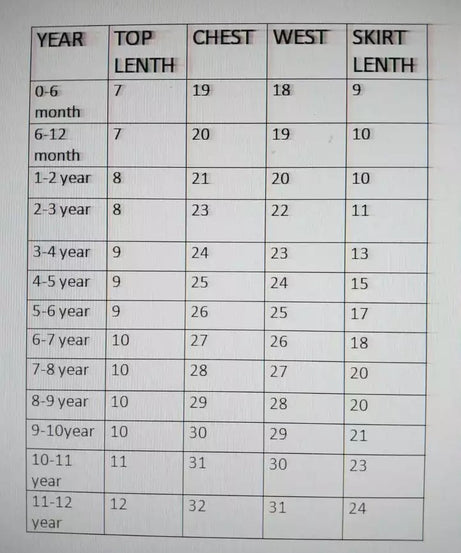 | YEAR | TOP LENTH | CHEST | WEST | SKIRT LENTH |
|---|---|---|---|---|
| 0-6 month | 7 | 19 | 18 | 9 |
| 6-12 month | 7 | 20 | 19 | 10 |
| 1-2 year | 8 | 21 | 20 | 10 |
| 2-3 year | 8 | 23 | 22 | 11 |
| 3-4 year | 9 | 24 | 23 | 13 |
| 4-5 year | 9 | 25 | 24 | 15 |
| 5-6 year | 9 | 26 | 25 | 17 |
| 6-7 year | 10 | 27 | 26 | 18 |
| 7-8 year | 10 | 28 | 27 | 20 |
| 8-9 year | 10 | 29 | 28 | 20 |
| 9-10year | 10 | 30 | 29 | 21 |
| 10-11 year | 11 | 31 | 30 | 23 |
| 11-12 year | 12 | 32 | 31 | 24 |